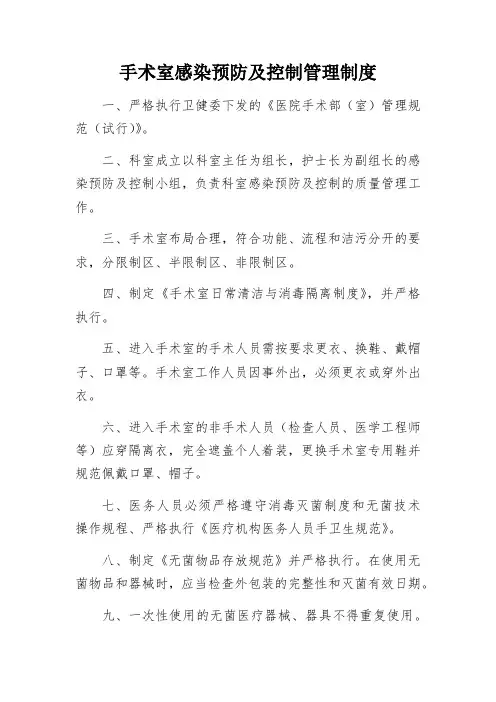 手术室感染预防及控制管理制度

一、严格执行卫健委下发的《医院手术部（室）管理规范（试行）》。

二、科室成立以科室主任为组长，护士长为副组长的感染预防及控制小组，负责科室感染预防及控制的质量管理工作。

三、手术室布局合理，符合功能、流程和洁污分开的要求，分限制区、半限制区、非限制区。

四、制定《手术室日常清洁与消毒隔离制度》，并严格执行。

五、进入手术室的手术人员需按要求更衣、换鞋、戴帽子、口罩等。手术室工作人员因事外出，必须更衣或穿外出衣。

六、进入手术室的非手术人员（检查人员、医学工程师等）应穿隔离衣，完全遮盖个人着装，更换手术室专用鞋并规范佩戴口罩、帽子。

七、医务人员必须严格遵守消毒灭菌制度和无菌技术操作规程、严格执行《医疗机构医务人员手卫生规范》。

八、制定《无菌物品存放规范》并严格执行。在使用无菌物品和器械时，应当检查外包装的完整性和灭菌有效日期。

九、一次性使用的无菌医疗器械、器具不得重复使用。